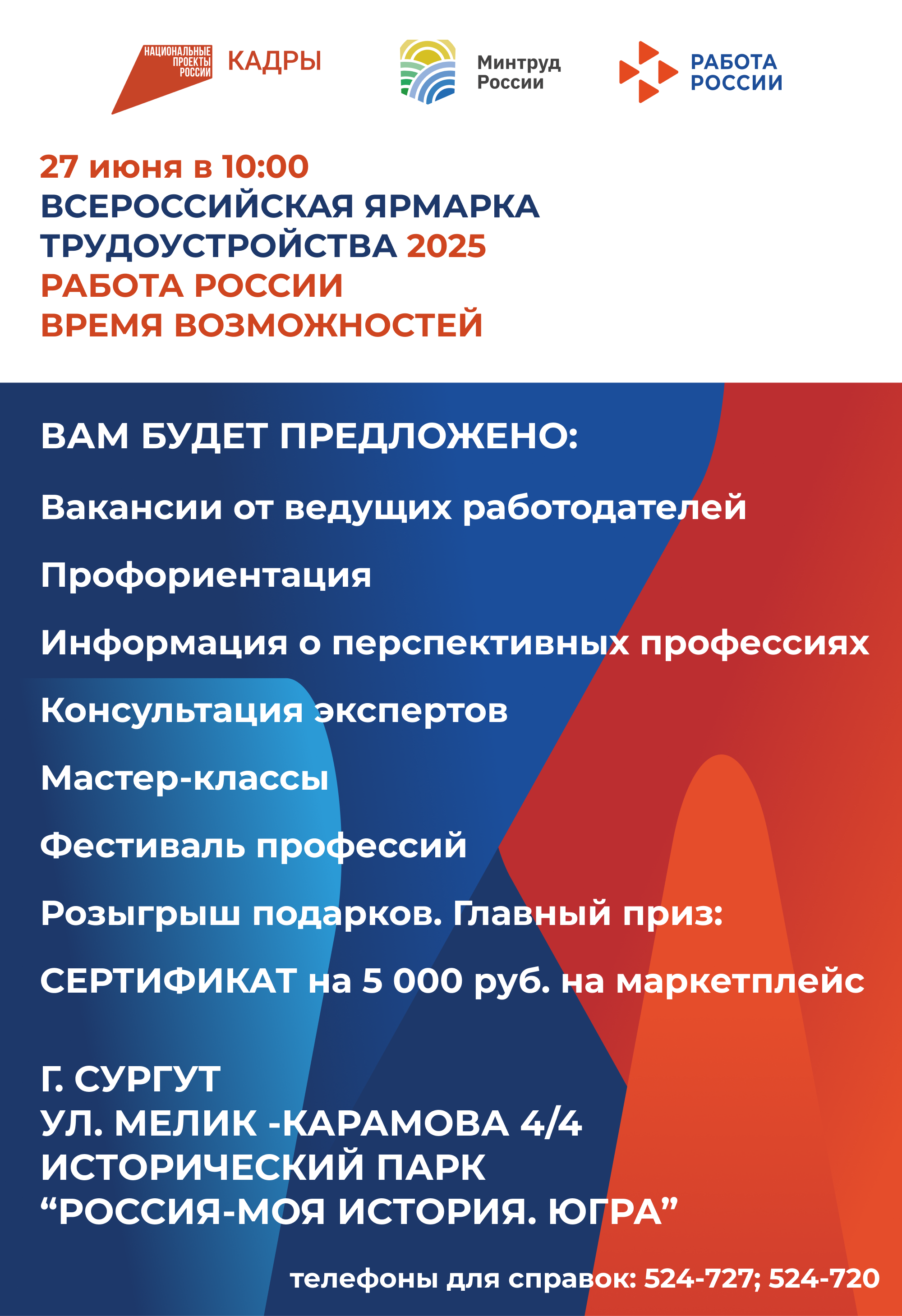 НАЦИОНАЛЬНЫЕ ПРОЕКТЫ РОССИИ КАДРЫ

Минтруд России

РАБОТА РОССИИ

27 июня в 10:00
ВСЕРОССИЙСКАЯ ЯРМАРКА ТРУДОУСТРОЙСТВА 2025
РАБОТА РОССИИ
ВРЕМЯ ВОЗМОЖНОСТЕЙ

ВАМ БУДЕТ ПРЕДЛОЖЕНО:

Вакансии от ведущих работодателей

Профориентация

Информация о перспективных профессиях

Консультация экспертов

Мастер-классы

Фестиваль профессий

Розыгрыш подарков. Главный приз:

СЕРТИФИКАТ на 5 000 руб. на маркетплейс

Г. СУРГУТ
УЛ. МЕЛИК -КАРАМОВА 4/4
ИСТОРИЧЕСКИЙ ПАРК
“РОССИЯ-МОЯ ИСТОРИЯ. ЮГРА”

телефоны для справок: 524-727; 524-720